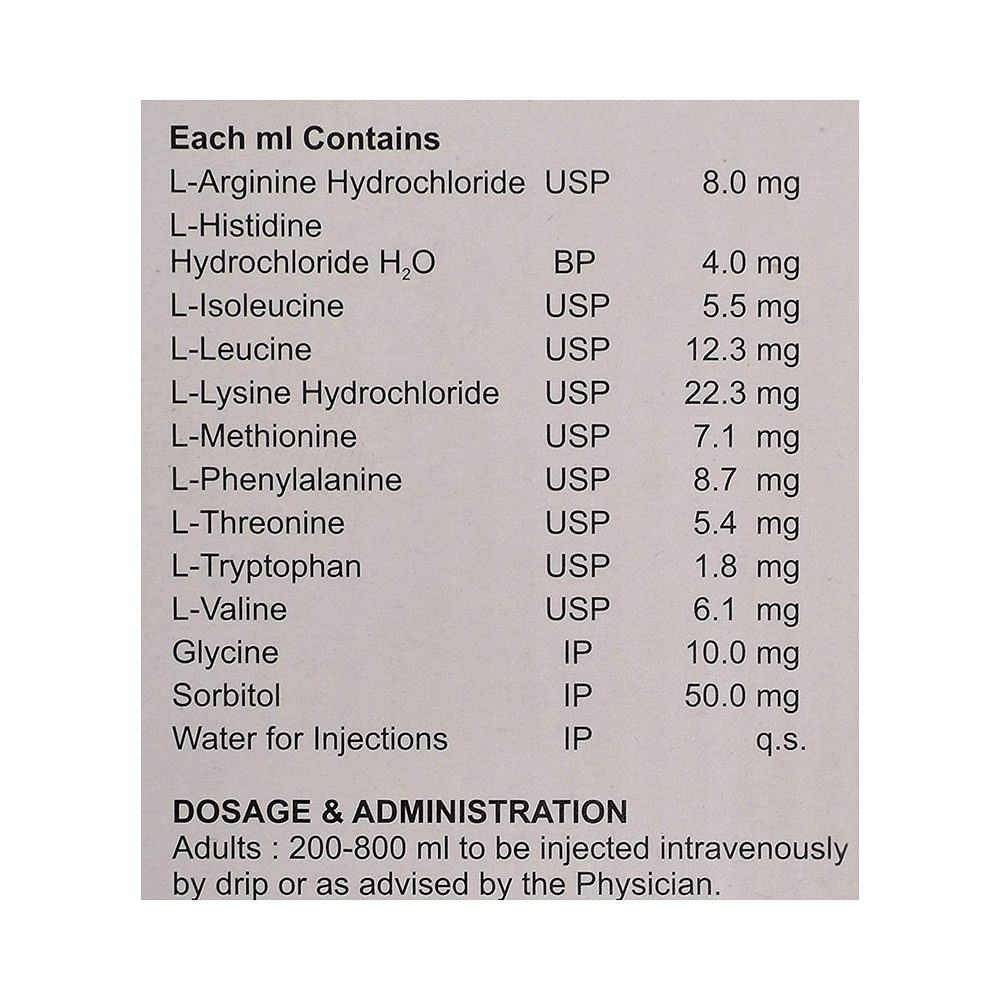 Each ml Contains

| | | |
|---|---|---|
| L-Arginine Hydrochloride | USP | 8.0 mg |
| L-Histidine Hydrochloride $H_2O$ | BP | 4.0 mg |
| L-Isoleucine | USP | 5.5 mg |
| L-Leucine | USP | 12.3 mg |
| L-Lysine Hydrochloride | USP | 22.3 mg |
| L-Methionine | USP | 7.1 mg |
| L-Phenylalanine | USP | 8.7 mg |
| L-Threonine | USP | 5.4 mg |
| L-Tryptophan | USP | 1.8 mg |
| L-Valine | USP | 6.1 mg |
| Glycine | IP | 10.0 mg |
| Sorbitol | IP | 50.0 mg |
| Water for Injections | IP | q.s. |

DOSAGE & ADMINISTRATION
Adults : 200-800 ml to be injected intravenously by drip or as advised by the Physician.